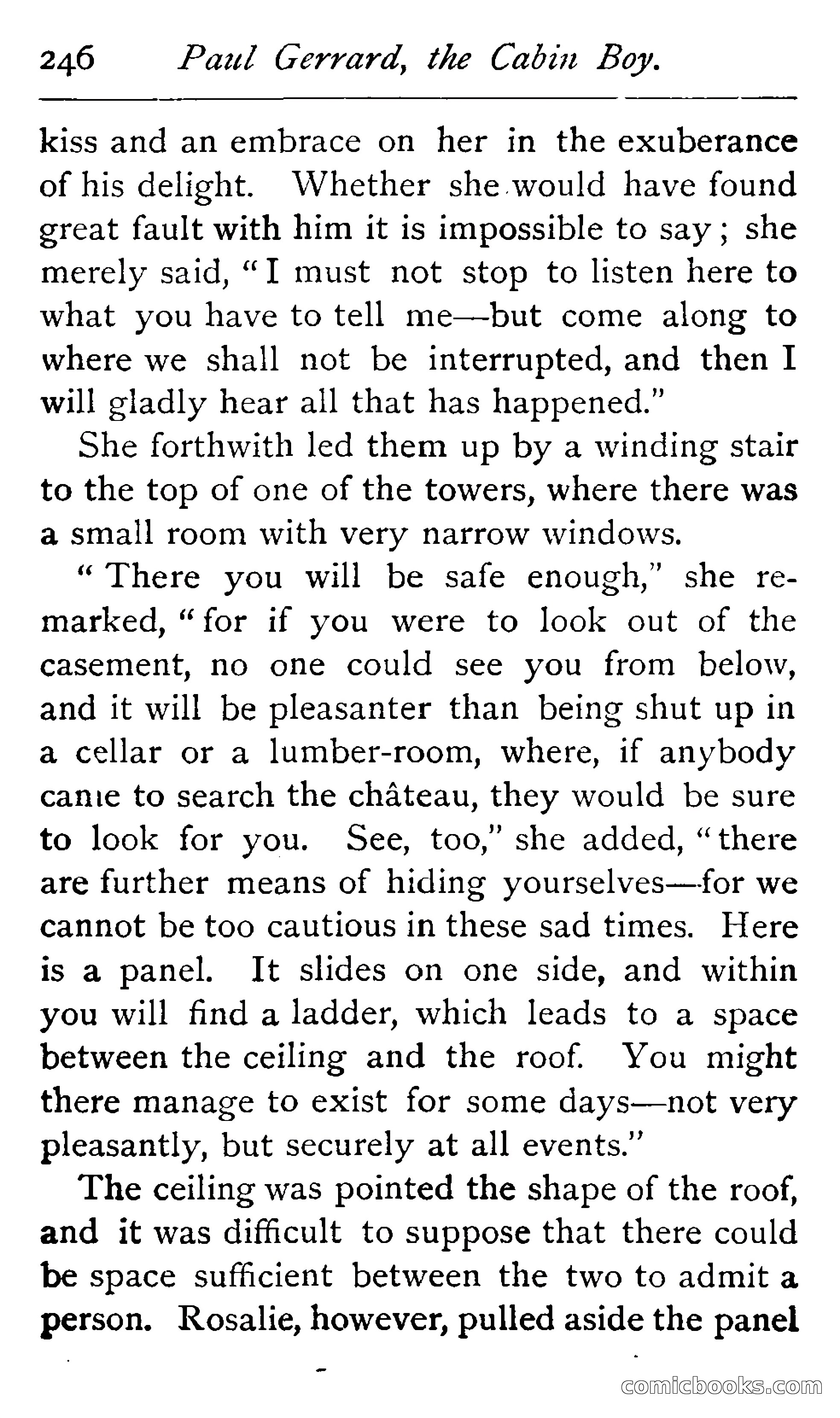 246 Paul Gerrard, the Cabin Boy.

kiss and an embrace on her in the exuberance of his delight. Whether she would have found great fault with him it is impossible to say; she merely said, "I must not stop to listen here to what you have to tell me—but come along to where we shall not be interrupted, and then I will gladly hear all that has happened."

She forthwith led them up by a winding stair to the top of one of the towers, where there was a small room with very narrow windows.

"There you will be safe enough," she remarked, "for if you were to look out of the casement, no one could see you from below, and it will be pleasanter than being shut up in a cellar or a lumber-room, where, if anybody came to search the château, they would be sure to look for you. See, too," she added, "there are further means of hiding yourselves—for we cannot be too cautious in these sad times. Here is a panel. It slides on one side, and within you will find a ladder, which leads to a space between the ceiling and the roof. You might there manage to exist for some days—not very pleasantly, but securely at all events."

The ceiling was pointed the shape of the roof, and it was difficult to suppose that there could be space sufficient between the two to admit a person. Rosalie, however, pulled aside the panel

comicbooks.com